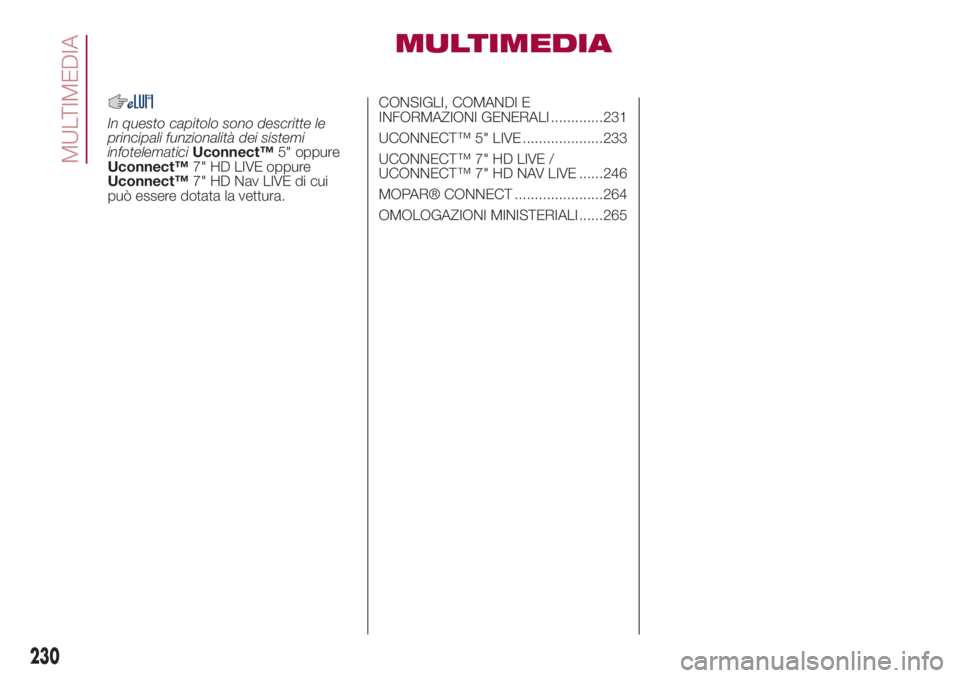 MULTIMEDIA

MULTIMEDIA

In questo capitolo sono descritte le principali funzionalità dei sistemi infotelematici Uconnect™ 5" oppure Uconnect™ 7" HD LIVE oppure Uconnect™ 7" HD Nav LIVE di cui può essere dotata la vettura.

CONSIGLI, COMANDI E INFORMAZIONI GENERALI .............231

UCONNECT™ 5" LIVE ....................233

UCONNECT™ 7" HD LIVE / UCONNECT™ 7" HD NAV LIVE ......246

MOPAR® CONNECT ......................264

OMOLOGAZIONI MINISTERIALI ......265

230

carmanualsonline.info